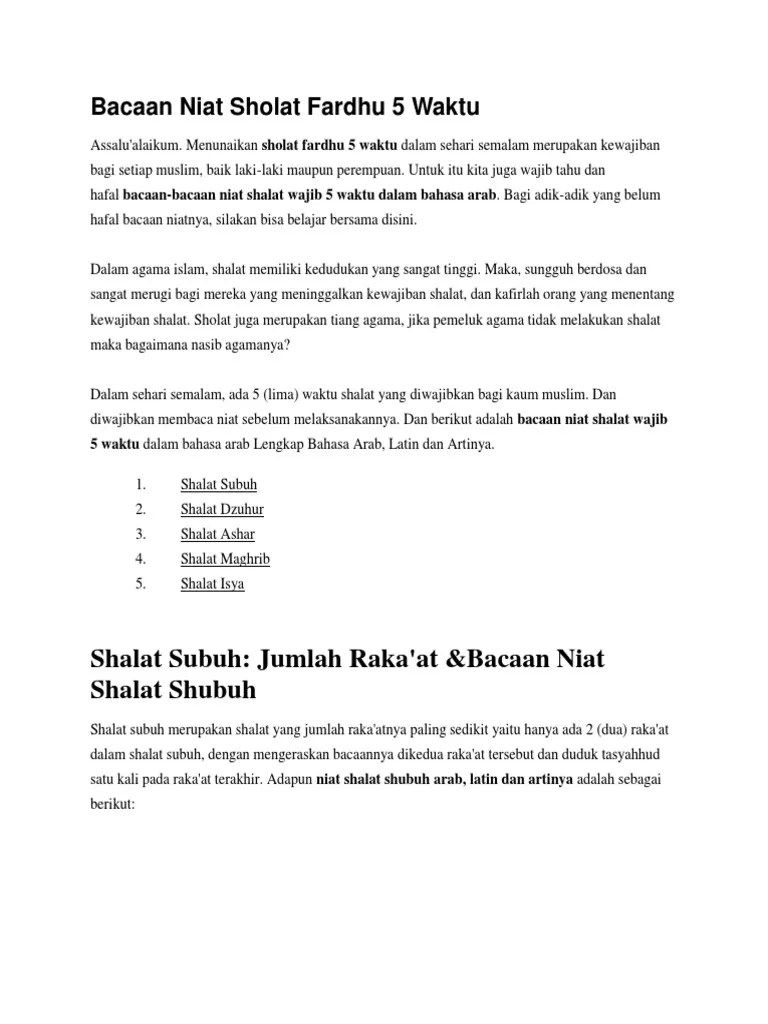 Bacaan Niat Sholat Fardhu 5 Waktu

Assalu'alaikum. Menunaikan sholat fardhu 5 waktu dalam sehari semalam merupakan kewajiban bagi setiap muslim, baik laki-laki maupun perempuan. Untuk itu kita juga wajib tahu dan hafal bacaan-bacaan niat shalat wajib 5 waktu dalam bahasa arab. Bagi adik-adik yang belum hafal bacaan niatnya, silakan bisa belajar bersama disini.

Dalam agama islam, shalat memiliki kedudukan yang sangat tinggi. Maka, sungguh berdosa dan sangat merugi bagi mereka yang meninggalkan kewajiban shalat, dan kafirlah orang yang menentang kewajiban shalat. Sholat juga merupakan tiang agama, jika pemeluk agama tidak melakukan shalat maka bagaimana nasib agamanya?

Dalam sehari semalam, ada 5 (lima) waktu shalat yang diwajibkan bagi kaum muslim. Dan diwajibkan membaca niat sebelum melaksanakannya. Dan berikut adalah bacaan niat shalat wajib 5 waktu dalam bahasa arab Lengkap Bahasa Arab, Latin dan Artinya.

1. Shalat Subuh
2. Shalat Dzuhur
3. Shalat Ashar
4. Shalat Maghrib
5. Shalat Isya

Shalat Subuh: Jumlah Raka'at &Bacaan Niat Shalat Shubuh

Shalat subuh merupakan shalat yang jumlah raka'atnya paling sedikit yaitu hanya ada 2 (dua) raka'at dalam shalat subuh, dengan mengeraskan bacaannya dikedua raka'at tersebut dan duduk tasyahhud satu kali pada raka'at terakhir. Adapun niat shalat shubuh arab, latin dan artinya adalah sebagai berikut: